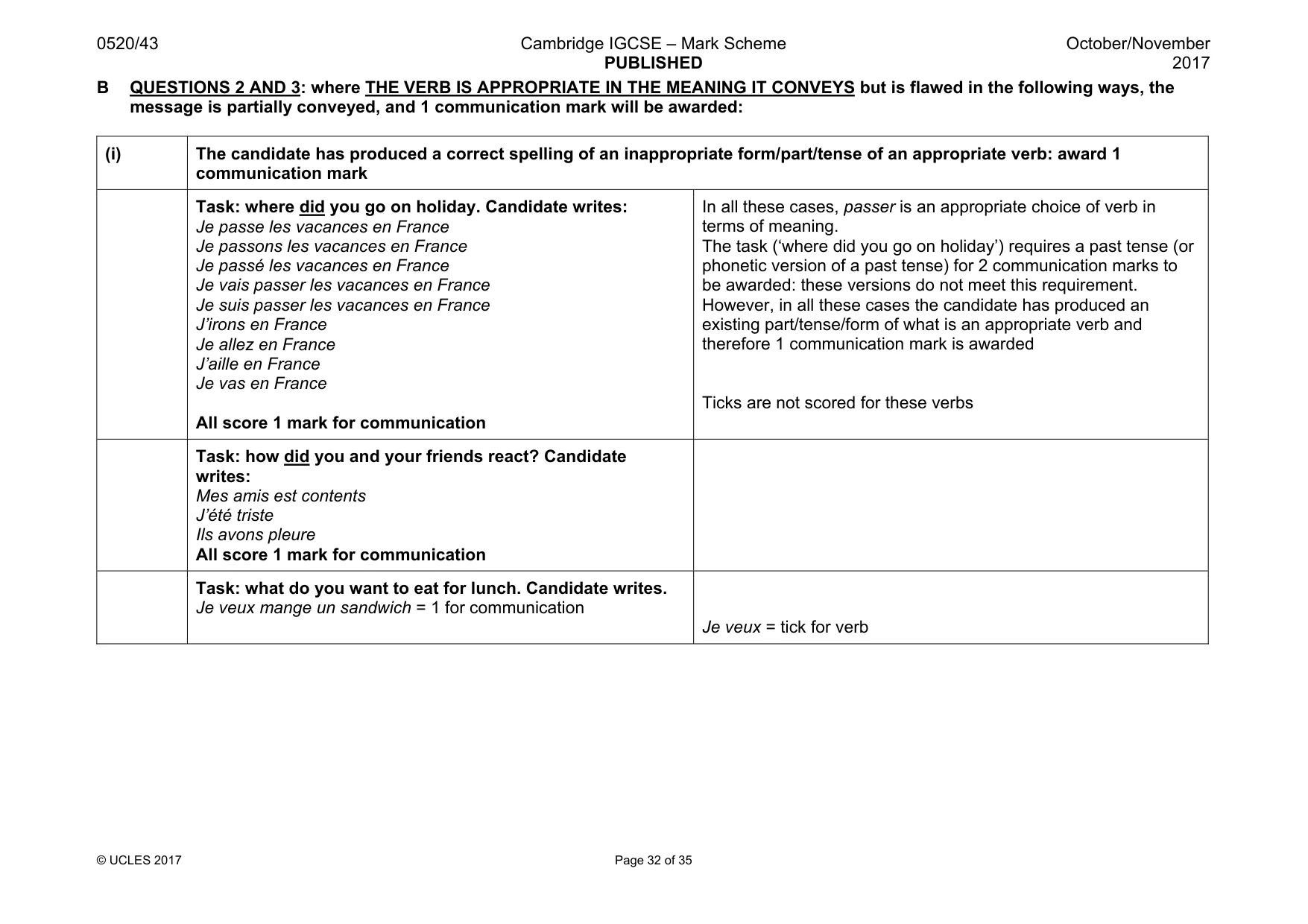 0520/43 Cambridge IGCSE – Mark Scheme PUBLISHED October/November 2017

B QUESTIONS 2 AND 3: where THE VERB IS APPROPRIATE IN THE MEANING IT CONVEYS but is flawed in the following ways, the message is partially conveyed, and 1 communication mark will be awarded:

| (i) | The candidate has produced a correct spelling of an inappropriate form/part/tense of an appropriate verb: award 1 communication mark | |
|---|---|---|
| | Task: where did you go on holiday. Candidate writes: Je passe les vacances en France Je passons les vacances en France Je passé les vacances en France Je vais passer les vacances en France Je suis passer les vacances en France J'irons en France Je allez en France J'aille en France Je vas en France All score 1 mark for communication | In all these cases, passer is an appropriate choice of verb in terms of meaning. The task ('where did you go on holiday') requires a past tense (or phonetic version of a past tense) for 2 communication marks to be awarded: these versions do not meet this requirement. However, in all these cases the candidate has produced an existing part/tense/form of what is an appropriate verb and therefore 1 communication mark is awarded Ticks are not scored for these verbs |
| | Task: how did you and your friends react? Candidate writes: Mes amis est contents J'été triste Ils avons pleure All score 1 mark for communication | |
| | Task: what do you want to eat for lunch. Candidate writes. Je veux mange un sandwich = 1 for communication | Je veux = tick for verb |

© UCLES 2017 Page 32 of 35